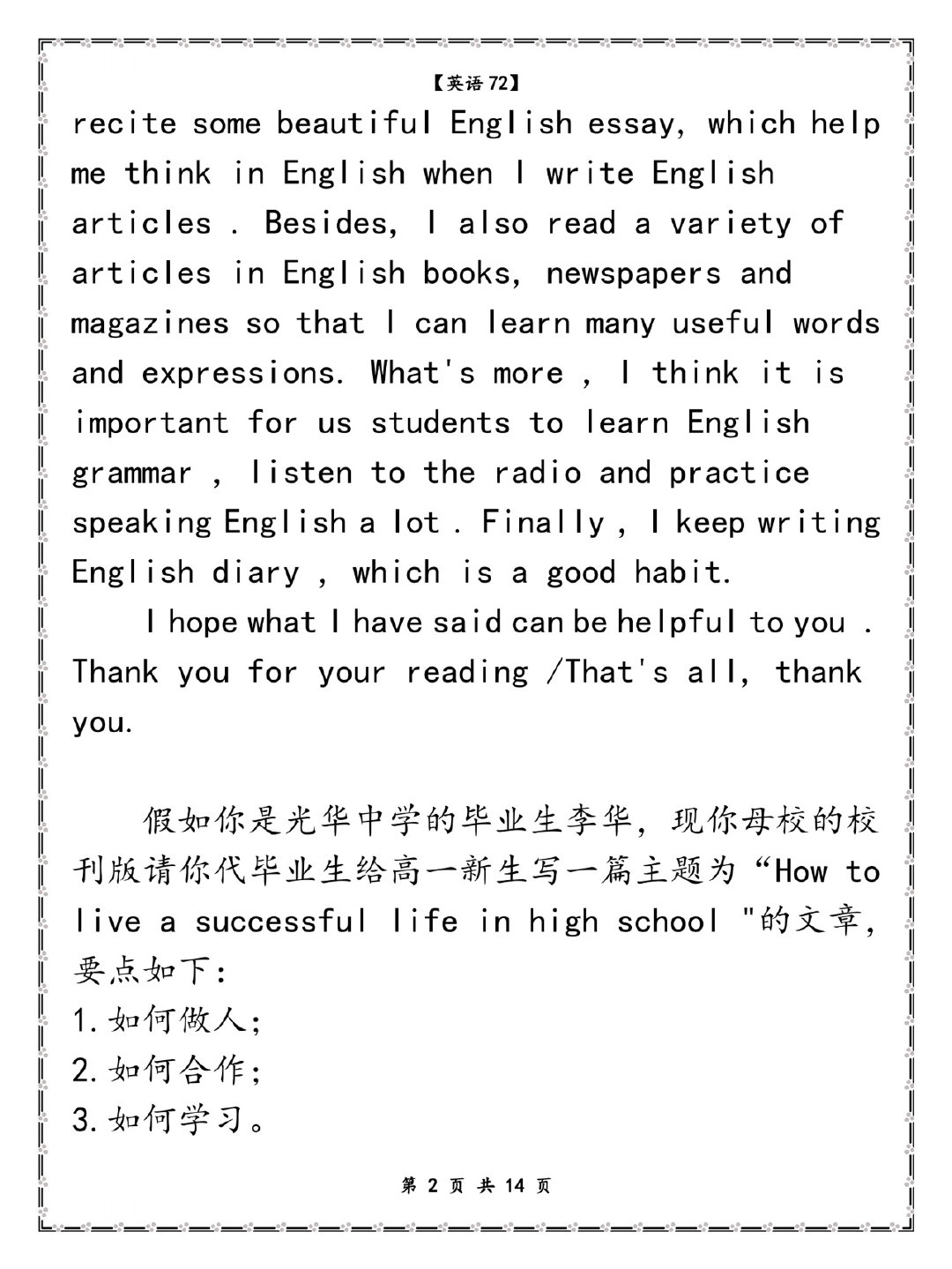 【英语 72】

recite some beautiful English essay, which help me think in English when I write English articles . Besides, I also read a variety of articles in English books, newspapers and magazines so that I can learn many useful words and expressions. What's more , I think it is important for us students to learn English grammar , listen to the radio and practice speaking English a lot . Finally , I keep writing English diary , which is a good habit.

I hope what I have said can be helpful to you . Thank you for your reading /That's all, thank you.

假如你是光华中学的毕业生李华，现你母校的校刊版请你代毕业生给高一新生写一篇主题为“How to live a successful life in high school "的文章，要点如下:

1.如何做人;

2.如何合作;

3.如何学习。

第 2 页 共 14 页